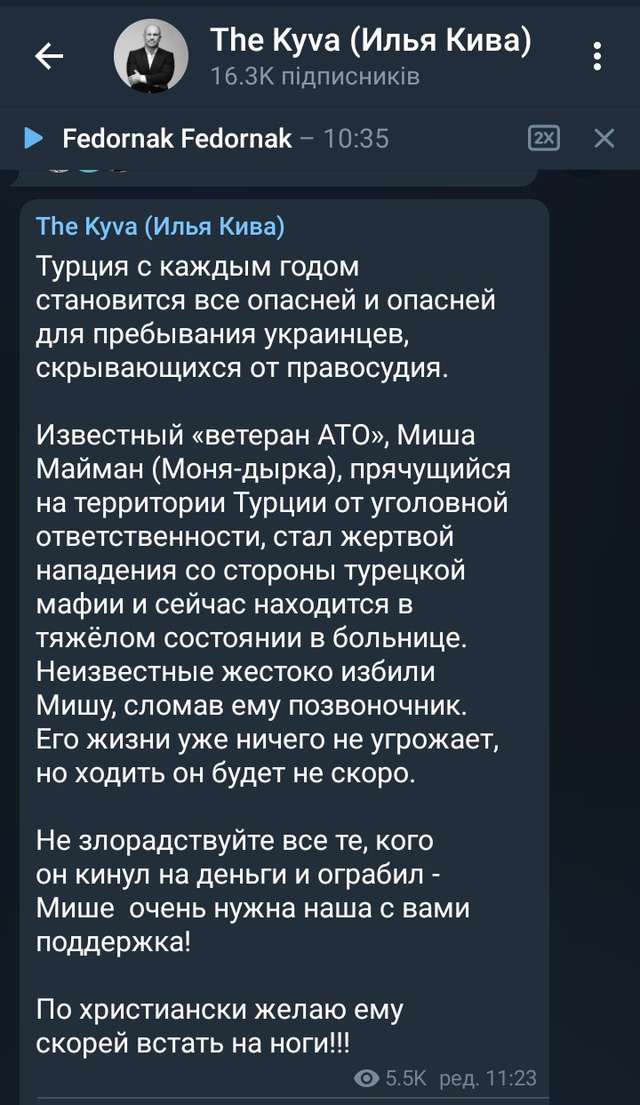 The Kyva (Илья Кива)
16.3K підписників

Fedornak Fedornak – 10:35
2X

The Kyva (Илья Кива)
Турция с каждым годом становится все опасней и опасней для пребывания украинцев, скрывающихся от правосудия.

Известный «ветеран АТО», Миша Майман (Моня-дырка), прячущийся на территории Турции от уголовной ответственности, стал жертвой нападения со стороны турецкой мафии и сейчас находится в тяжёлом состоянии в больнице. Неизвестные жестоко избили Мишу, сломав ему позвоночник. Его жизни уже ничего не угрожает, но ходить он будет не скоро.

Не злорадствуйте все те, кого он кинул на деньги и ограбил - Мише очень нужна наша с вами поддержка!

По христиански желаю ему скорей встать на ноги!!!

5.5K ред. 11:23